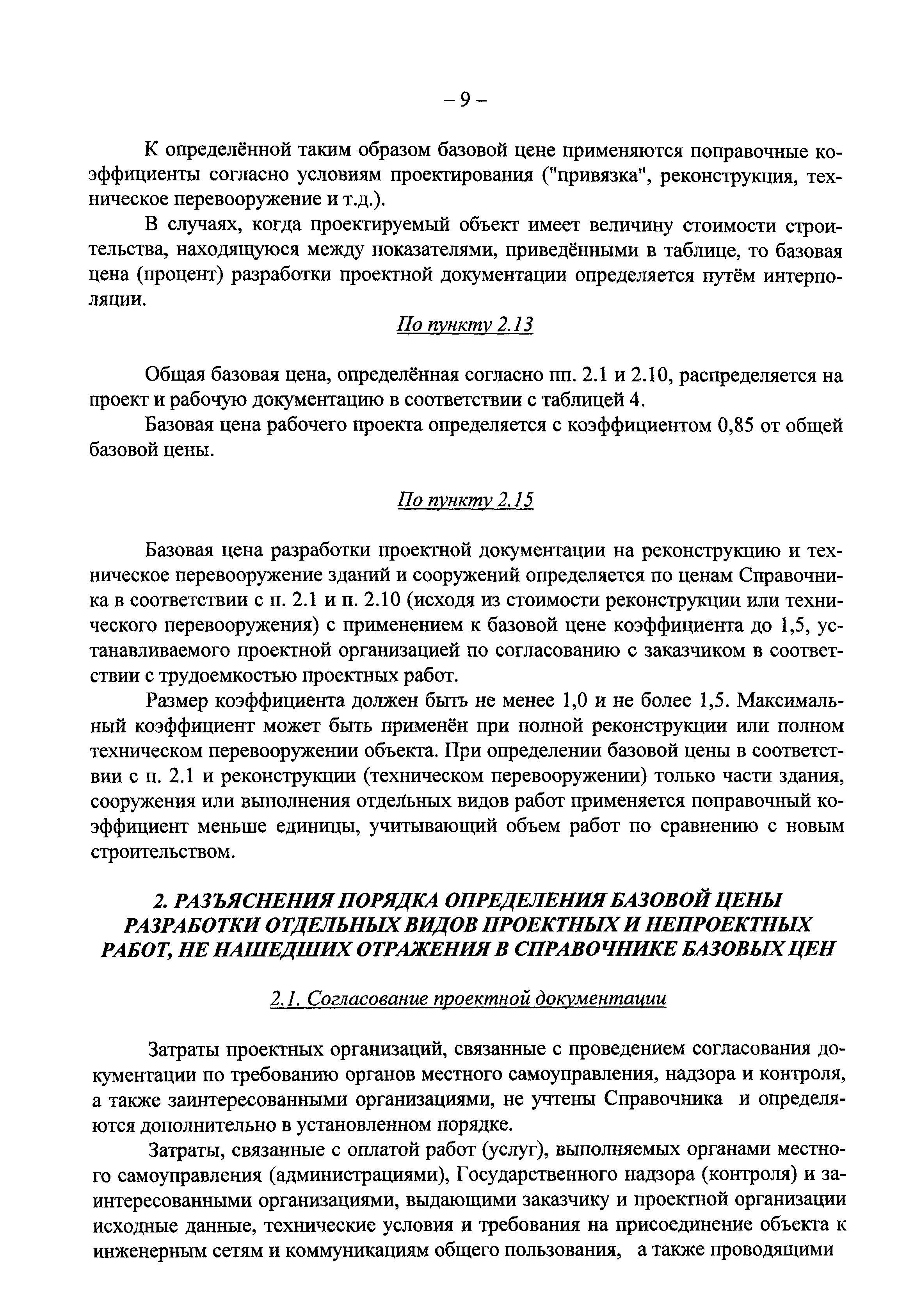 – 9 –

К определённой таким образом базовой цене применяются поправочные коэффициенты согласно условиям проектирования ("привязка", реконструкция, техническое перевооружение и т.д.).

В случаях, когда проектируемый объект имеет величину стоимости строительства, находящуюся между показателями, приведёнными в таблице, то базовая цена (процент) разработки проектной документации определяется путём интерполяции.

По пункту 2.13

Общая базовая цена, определённая согласно пп. 2.1 и 2.10, распределяется на проект и рабочую документацию в соответствии с таблицей 4.

Базовая цена рабочего проекта определяется с коэффициентом 0,85 от общей базовой цены.

По пункту 2.15

Базовая цена разработки проектной документации на реконструкцию и техническое перевооружение зданий и сооружений определяется по ценам Справочника в соответствии с п. 2.1 и п. 2.10 (исходя из стоимости реконструкции или технического перевооружения) с применением к базовой цене коэффициента до 1,5, устанавливаемого проектной организацией по согласованию с заказчиком в соответствии с трудоемкостью проектных работ.

Размер коэффициента должен быть не менее 1,0 и не более 1,5. Максимальный коэффициент может быть применён при полной реконструкции или полном техническом перевооружении объекта. При определении базовой цены в соответствии с п. 2.1 и реконструкции (техническом перевооружении) только части здания, сооружения или выполнения отдельных видов работ применяется поправочный коэффициент меньше единицы, учитывающий объем работ по сравнению с новым строительством.

2. РАЗЪЯСНЕНИЯ ПОРЯДКА ОПРЕДЕЛЕНИЯ БАЗОВОЙ ЦЕНЫ РАЗРАБОТКИ ОТДЕЛЬНЫХ ВИДОВ ПРОЕКТНЫХ И НЕПРОЕКТНЫХ РАБОТ, НЕ НАШЕДШИХ ОТРАЖЕНИЯ В СПРАВОЧНИКЕ БАЗОВЫХ ЦЕН

2.1. Согласование проектной документации

Затраты проектных организаций, связанные с проведением согласования документации по требованию органов местного самоуправления, надзора и контроля, а также заинтересованными организациями, не учтены Справочника и определяются дополнительно в установленном порядке.

Затраты, связанные с оплатой работ (услуг), выполняемых органами местного самоуправления (администрациями), Государственного надзора (контроля) и заинтересованными организациями, выдающими заказчику и проектной организации исходные данные, технические условия и требования на присоединение объекта к инженерным сетям и коммуникациям общего пользования, а также проводящими